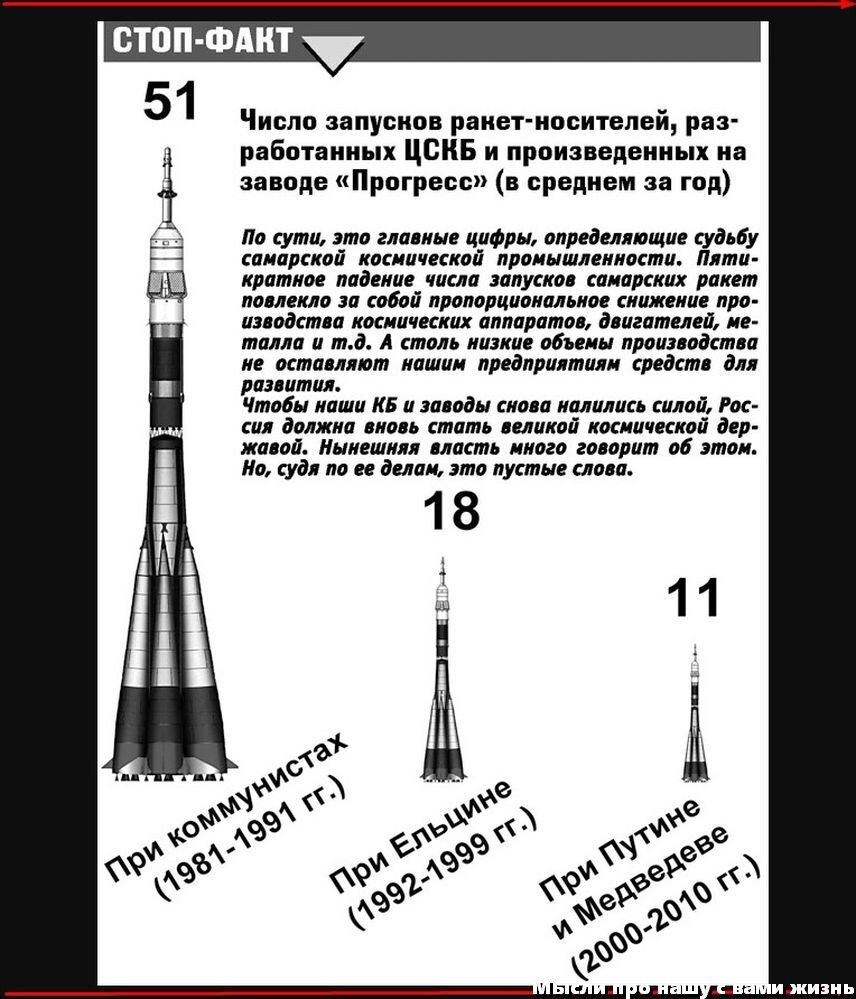 СТОП-ФАКТ

51

Число запусков ракет-носителей, разработанных ЦСКБ и произведенных на заводе «Прогресс» (в среднем за год)

По сути, это главные цифры, определяющие судьбу самарской космической промышленности. Пятикратное падение числа запусков самарских ракет повлекло за собой пропорциональное снижение производства космических аппаратов, двигателей, металла и т.д. А столь низкие объемы производства не оставляют нашим предприятиям средств для развития.
Чтобы наши КБ и заводы снова налились силой, Россия должна вновь стать великой космической державой. Нынешняя власть много говорит об этом. Но, судя по ее делам, это пустые слова.

18

11

При коммунистах (1981-1991 гг.)

При Ельцине (1992-1999 гг.)

При Путине и Медведеве (2000-2010 гг.)

Мысли про нашу с вами жизнь